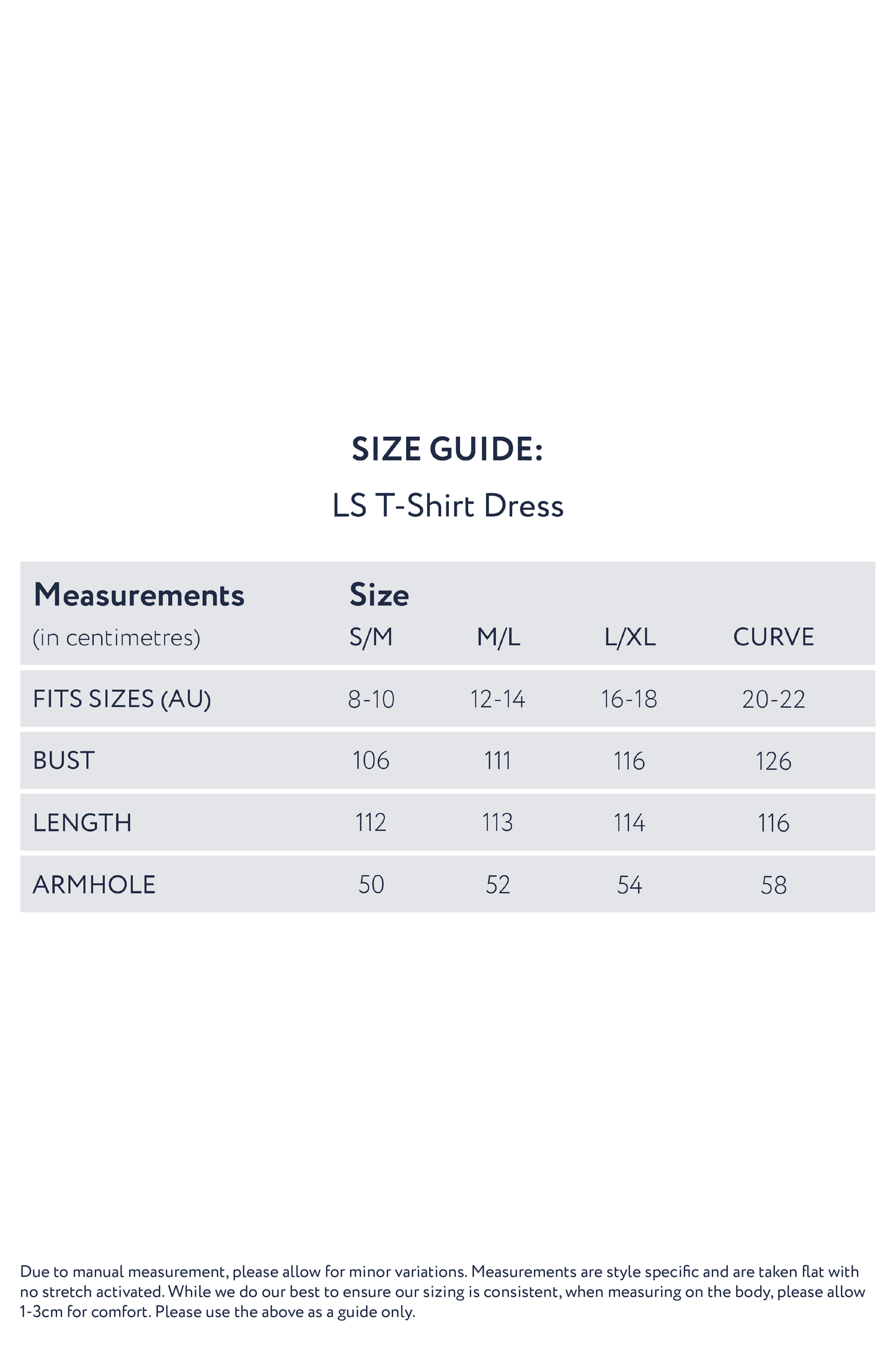 SIZE GUIDE:

LS T-Shirt Dress

| Measurements (in centimetres) | Size S/M | M/L | L/XL | CURVE |
|---|---|---|---|---|
| FITS SIZES (AU) | 8-10 | 12-14 | 16-18 | 20-22 |
| BUST | 106 | 111 | 116 | 126 |
| LENGTH | 112 | 113 | 114 | 116 |
| ARMHOLE | 50 | 52 | 54 | 58 |

Due to manual measurement, please allow for minor variations. Measurements are style specific and are taken flat with no stretch activated. While we do our best to ensure our sizing is consistent, when measuring on the body, please allow 1-3cm for comfort. Please use the above as a guide only.